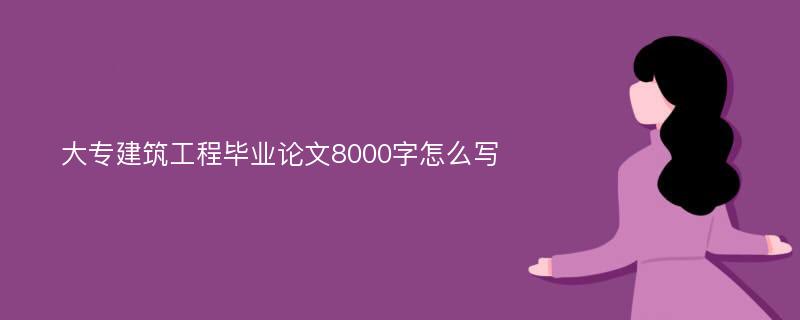 大专建筑工程毕业论文8000字怎么写